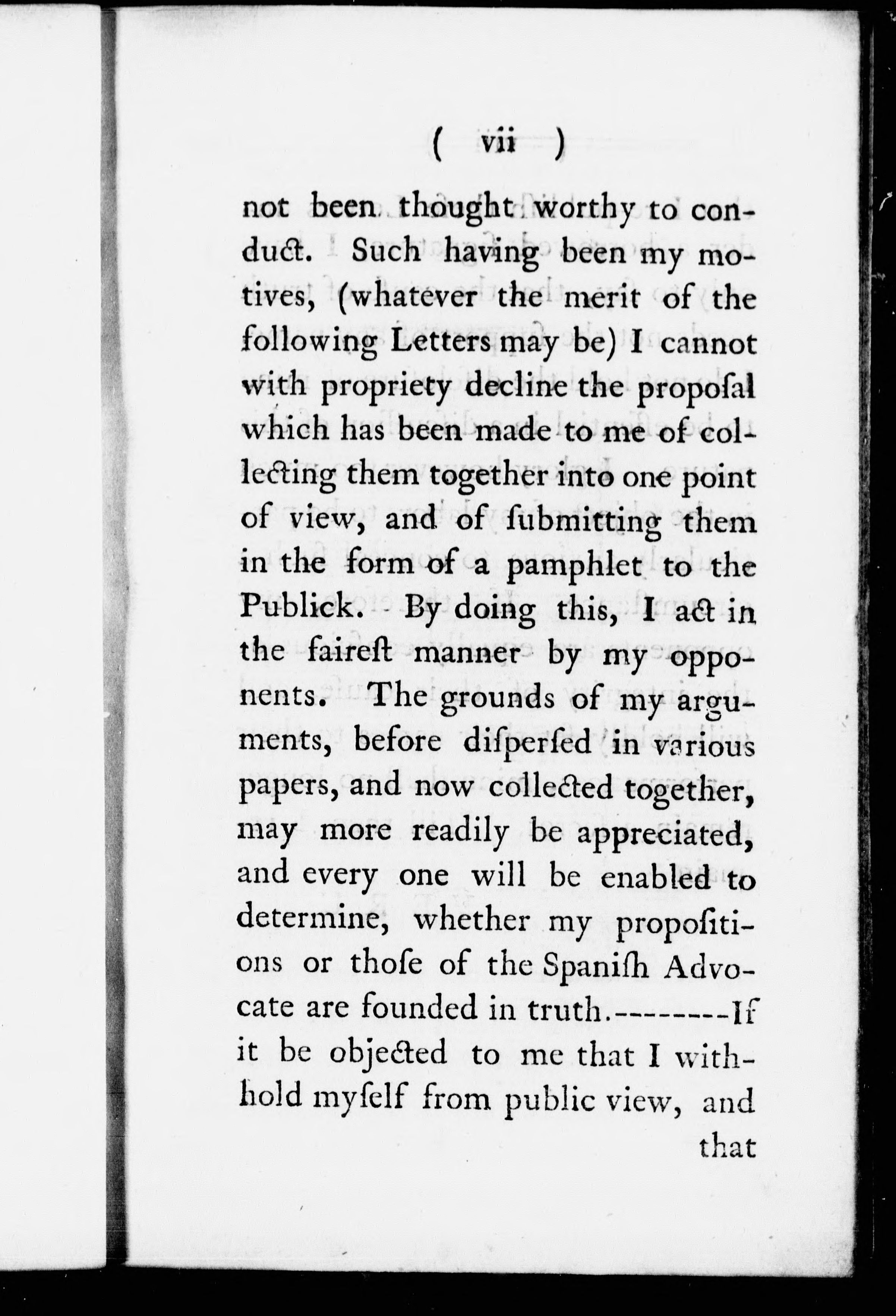 ( vii )

not been thought worthy to conduct. Such having been my motives, (whatever the merit of the following Letters may be) I cannot with propriety decline the propoſal which has been made to me of collecting them together into one point of view, and of ſubmitting them in the form of a pamphlet to the Publick. By doing this, I act in the faireſt manner by my opponents. The grounds of my arguments, before diſperſed in various papers, and now collected together, may more readily be appreciated, and every one will be enabled to determine, whether my propoſitions or thoſe of the Spaniſh Advocate are founded in truth.--------If it be objected to me that I withhold myſelf from public view, and that